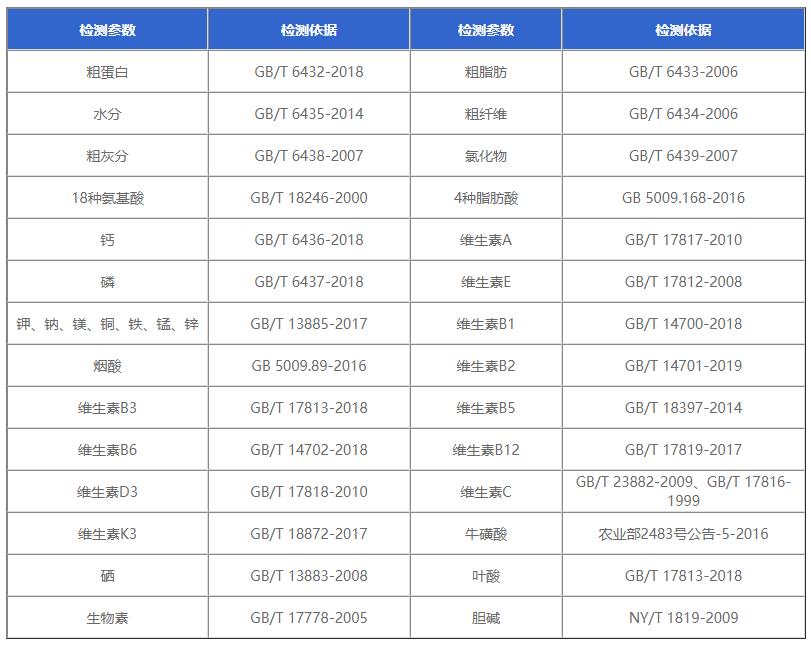 | 检测参数 | 检测依据 | 检测参数 | 检测依据 |
|---|---|---|---|
| 粗蛋白 | GB/T 6432-2018 | 粗脂肪 | GB/T 6433-2006 |
| 水分 | GB/T 6435-2014 | 粗纤维 | GB/T 6434-2006 |
| 粗灰分 | GB/T 6438-2007 | 氯化物 | GB/T 6439-2007 |
| 18种氨基酸 | GB/T 18246-2000 | 4种脂肪酸 | GB 5009.168-2016 |
| 钙 | GB/T 6436-2018 | 维生素A | GB/T 17817-2010 |
| 磷 | GB/T 6437-2018 | 维生素E | GB/T 17812-2008 |
| 钾、钠、镁、铜、铁、锰、锌 | GB/T 13885-2017 | 维生素B1 | GB/T 14700-2018 |
| 烟酸 | GB 5009.89-2016 | 维生素B2 | GB/T 14701-2019 |
| 维生素B3 | GB/T 17813-2018 | 维生素B5 | GB/T 18397-2014 |
| 维生素B6 | GB/T 14702-2018 | 维生素B12 | GB/T 17819-2017 |
| 维生素D3 | GB/T 17818-2010 | 维生素C | GB/T 23882-2009、GB/T 17816-1999 |
| 维生素K3 | GB/T 18872-2017 | 牛磺酸 | 农业部2483号公告-5-2016 |
| 硒 | GB/T 13883-2008 | 叶酸 | GB/T 17813-2018 |
| 生物素 | GB/T 17778-2005 | 胆碱 | NY/T 1819-2009 |